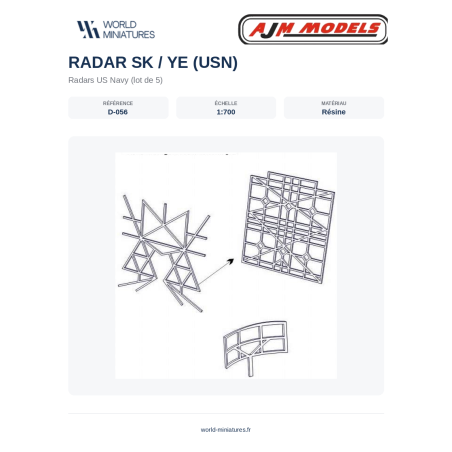 WORLD MINIATURES

AJM MODELS

RADAR SK / YE (USN)

Radars US Navy (lot de 5)

RÉFÉRENCE
D-056

ÉCHELLE
1:700

MATÉRIAU
Résine

world-miniatures.fr